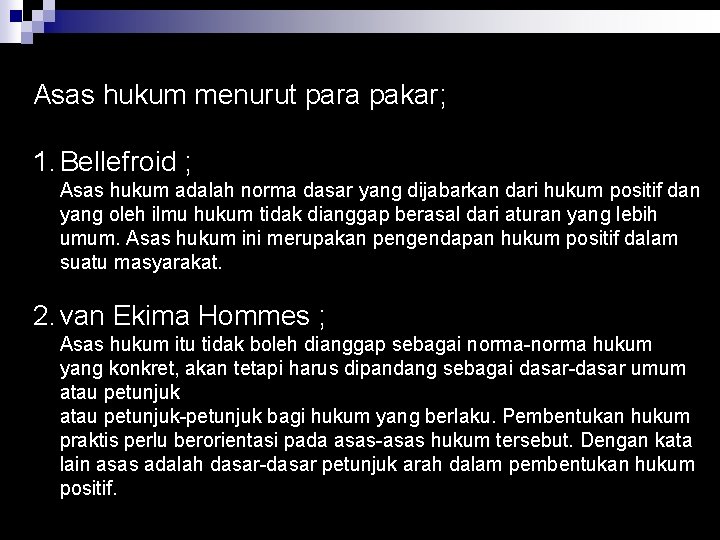 Asas hukum menurut para pakar;

1. Bellefroid ;
Asas hukum adalah norma dasar yang dijabarkan dari hukum positif dan yang oleh ilmu hukum tidak dianggap berasal dari aturan yang lebih umum. Asas hukum ini merupakan pengendapan hukum positif dalam suatu masyarakat.

2. van Ekima Hommes ;
Asas hukum itu tidak boleh dianggap sebagai norma-norma hukum yang konkret, akan tetapi harus dipandang sebagai dasar-dasar umum atau petunjuk
atau petunjuk-petunjuk bagi hukum yang berlaku. Pembentukan hukum praktis perlu berorientasi pada asas-asas hukum tersebut. Dengan kata lain asas adalah dasar-dasar petunjuk arah dalam pembentukan hukum positif.